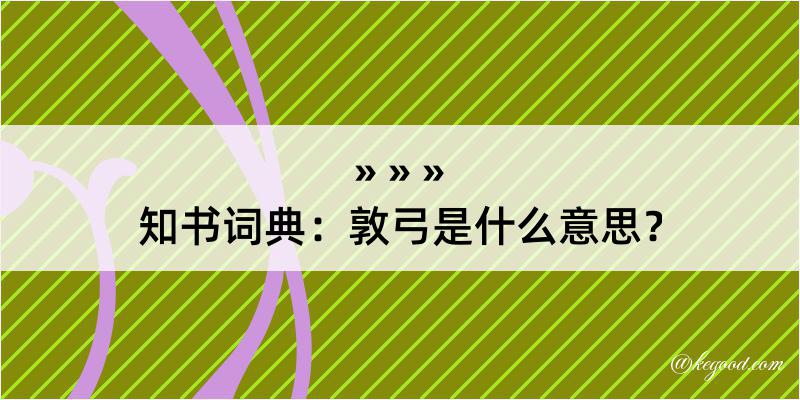 » » »

知书词典：敦弓是什么意思？

@kegood.com